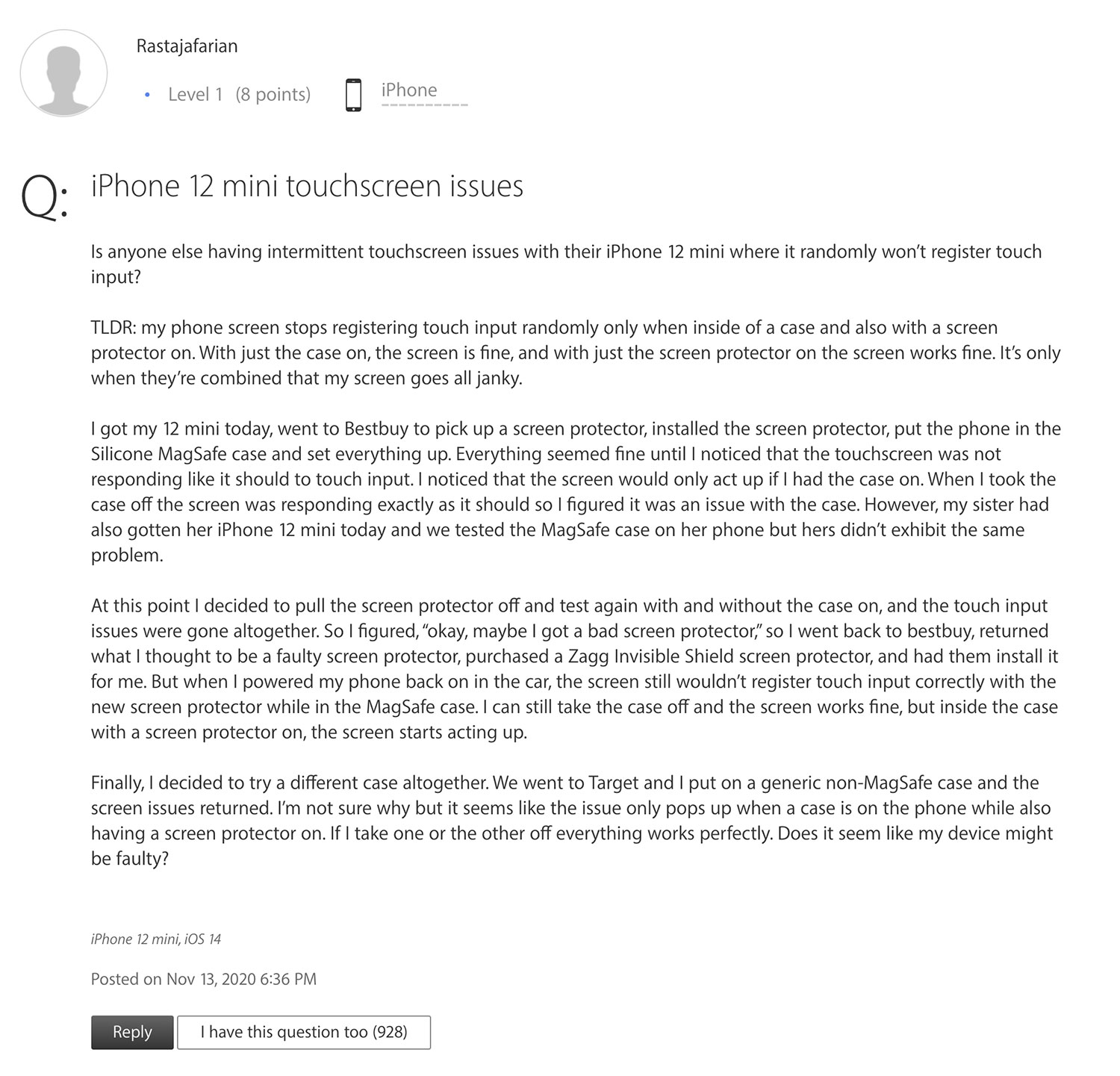 Rastajafarian

• Level 1 (8 points) iPhone

Q: iPhone 12 mini touchscreen issues

Is anyone else having intermittent touchscreen issues with their iPhone 12 mini where it randomly won't register touch input?

TLDR: my phone screen stops registering touch input randomly only when inside of a case and also with a screen protector on. With just the case on, the screen is fine, and with just the screen protector on the screen works fine. It's only when they're combined that my screen goes all janky.

I got my 12 mini today, went to Bestbuy to pick up a screen protector, installed the screen protector, put the phone in the Silicone MagSafe case and set everything up. Everything seemed fine until I noticed that the touchscreen was not responding like it should to touch input. I noticed that the screen would only act up if I had the case on. When I took the case off the screen was responding exactly as it should so I figured it was an issue with the case. However, my sister had also gotten her iPhone 12 mini today and we tested the MagSafe case on her phone but hers didn't exhibit the same problem.

At this point I decided to pull the screen protector off and test again with and without the case on, and the touch input issues were gone altogether. So I figured, "okay, maybe I got a bad screen protector," so I went back to bestbuy, returned what I thought to be a faulty screen protector, purchased a Zagg Invisible Shield screen protector, and had them install it for me. But when I powered my phone back on in the car, the screen still wouldn't register touch input correctly with the new screen protector while in the MagSafe case. I can still take the case off and the screen works fine, but inside the case with a screen protector on, the screen starts acting up.

Finally, I decided to try a different case altogether. We went to Target and I put on a generic non-MagSafe case and the screen issues returned. I'm not sure why but it seems like the issue only pops up when a case is on the phone while also having a screen protector on. If I take one or the other off everything works perfectly. Does it seem like my device might be faulty?

iPhone 12 mini, iOS 14

Posted on Nov 13, 2020 6:36 PM

Reply I have this question too (928)